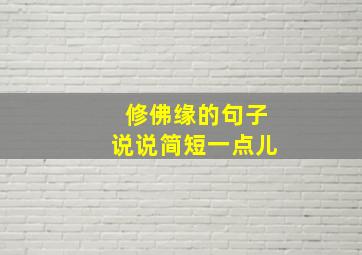 修佛缘的句子
说说简短一点儿